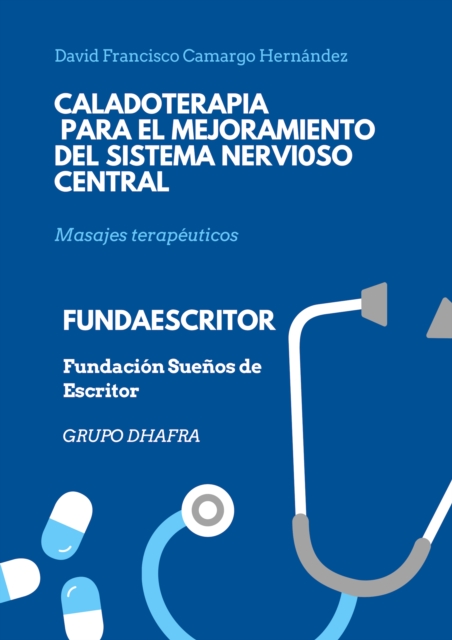 David Francisco Camargo Hernández

CALADOTERAPIA PARA EL MEJORAMIENTO DEL SISTEMA NERVI0SO CENTRAL

Masajes terapéuticos

FUNDAESCRITOR

Fundación Sueños de Escritor

GRUPO DHAFRA